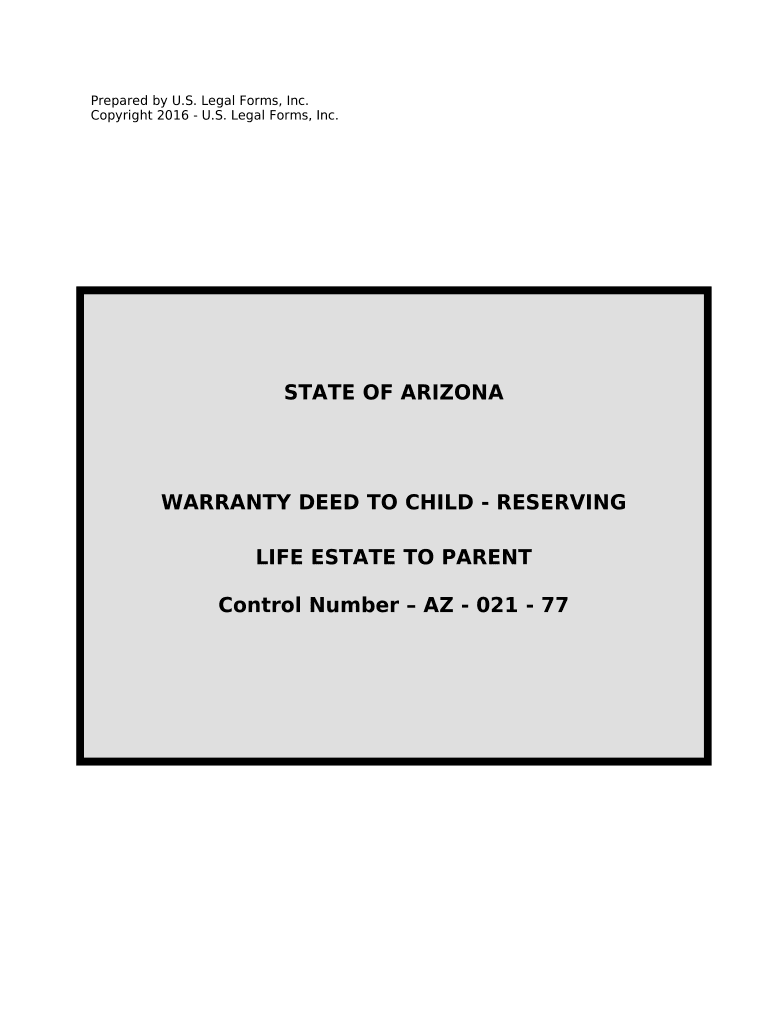 Prepared by U.S. Legal Forms, Inc.
Copyright 2016 - U.S. Legal Forms, Inc.

STATE OF ARIZONA

WARRANTY DEED TO CHILD - RESERVING

LIFE ESTATE TO PARENT

Control Number – AZ - 021 - 77